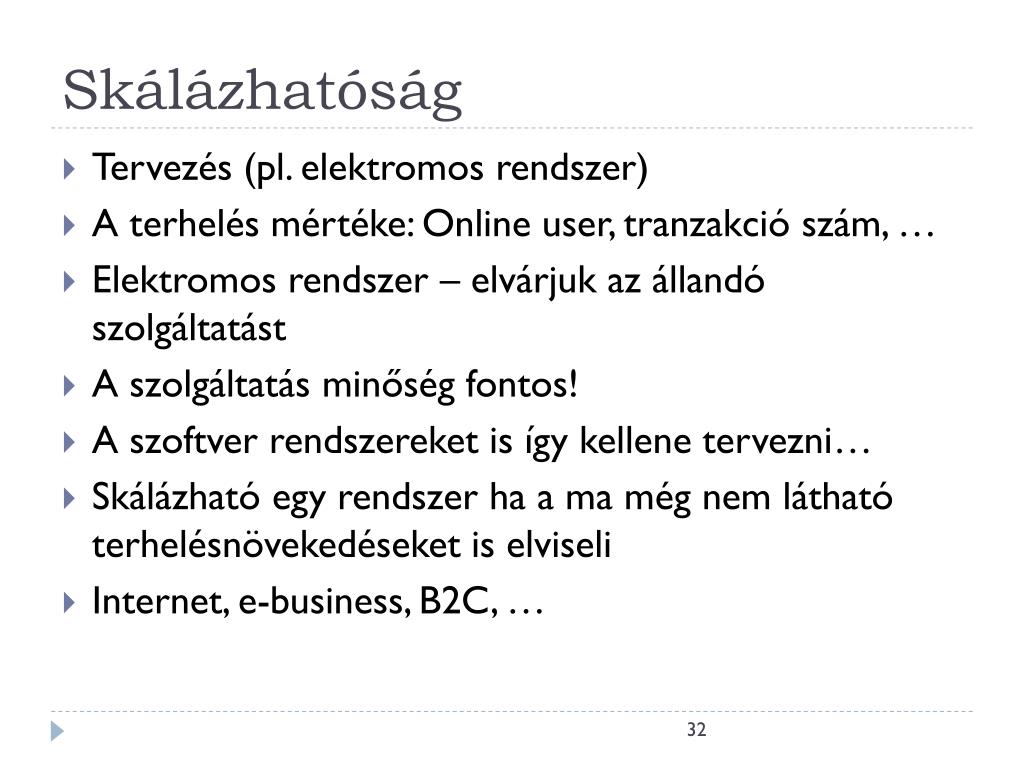 Skálázhatóság

Tervezés (pl. elektromos rendszer)

A terhelés mértéke: Online user, tranzakció szám, …

Elektromos rendszer – elvárjuk az állandó szolgáltatást

A szolgáltatás minőség fontos!

A szoftver rendszereket is így kellene tervezni…

Skálázható egy rendszer ha a ma még nem látható terhelésnövekedéseket is elviseli

Internet, e-business, B2C, …

32